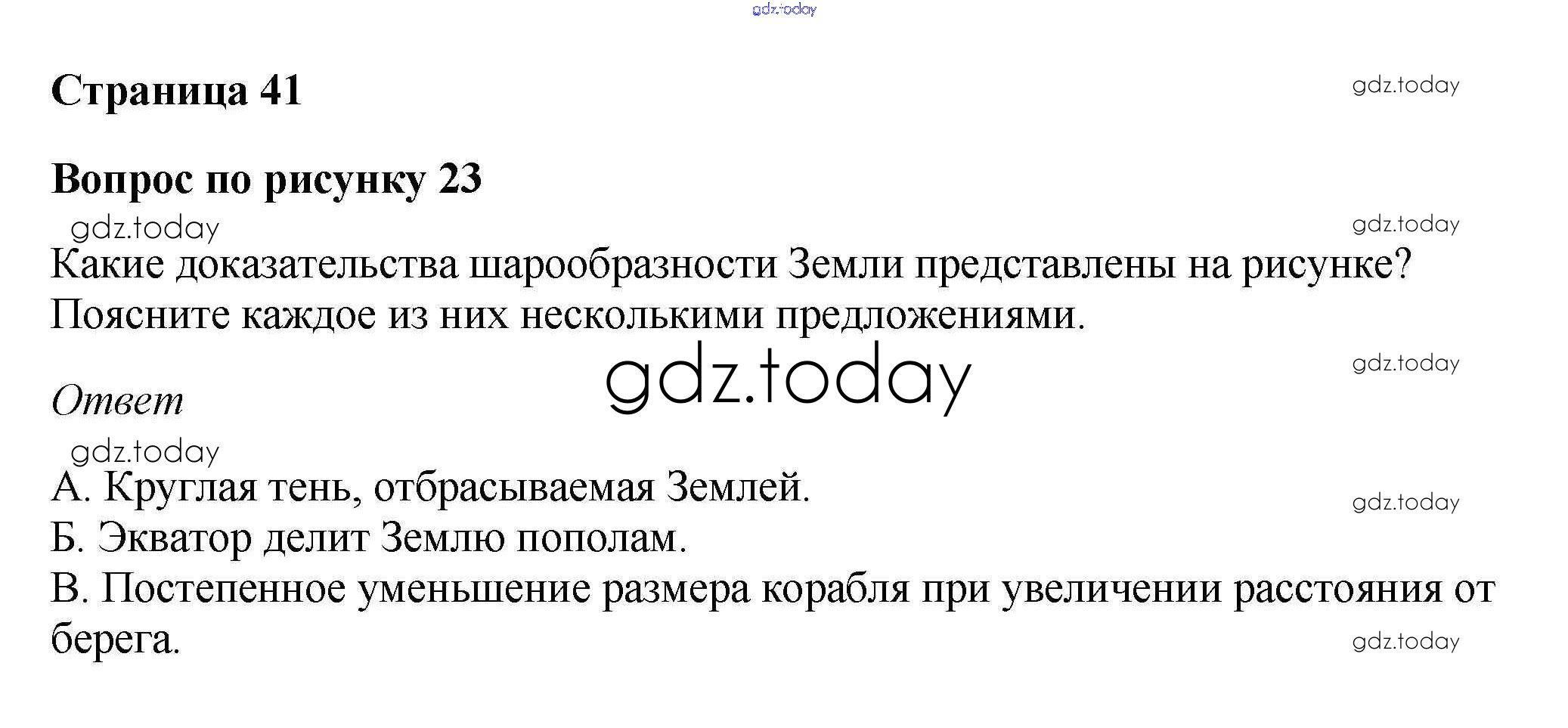 Страница 41

Вопрос по рисунку 23

Какие доказательства шарообразности Земли представлены на рисунке? Поясните каждое из них несколькими предложениями.

Ответ

А. Круглая тень, отбрасываемая Землей.
Б. Экватор делит Землю пополам.
В. Постепенное уменьшение размера корабля при увеличении расстояния от берега.

gdz.today